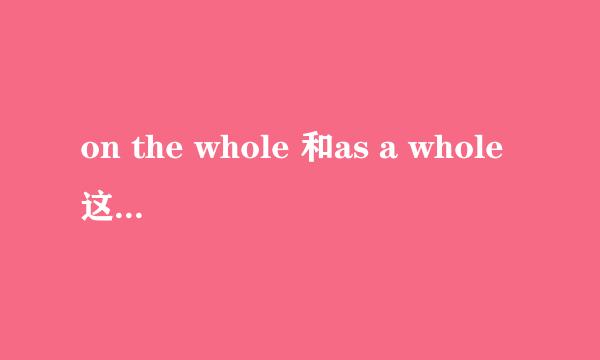 on the whole 和as a whole 这...